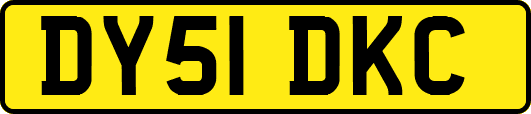 DY51 DKC